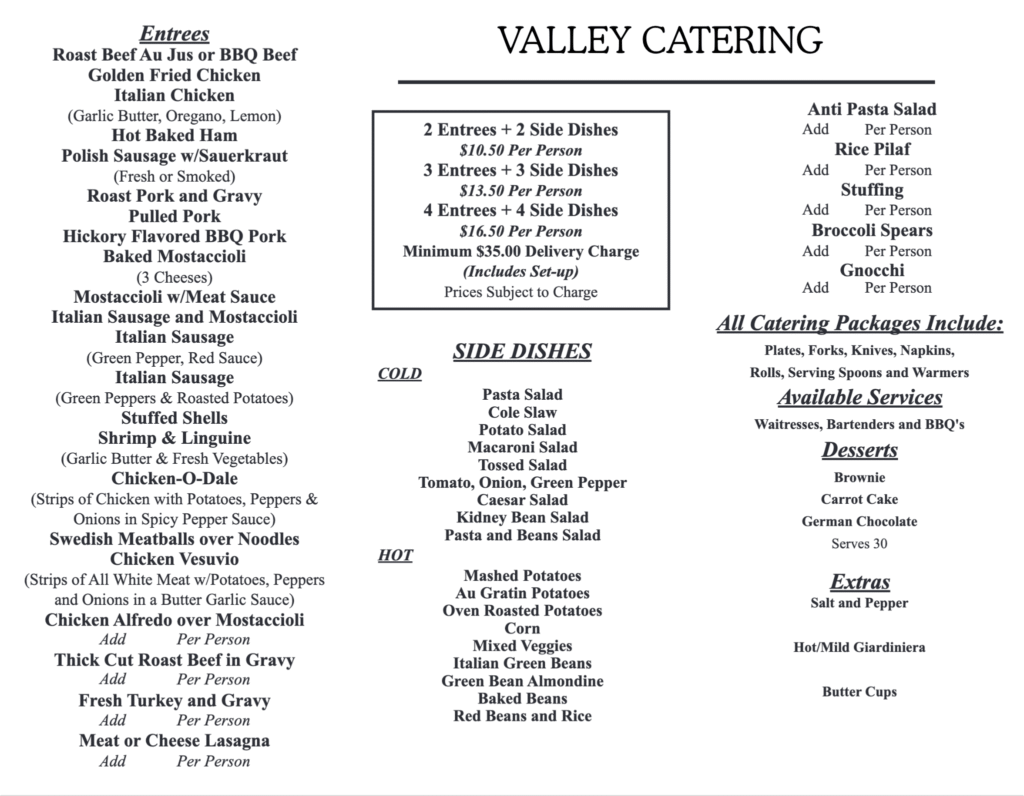 Entrees
Roast Beef Au Jus or BBQ Beef
Golden Fried Chicken
Italian Chicken
(Garlic Butter, Oregano, Lemon)
Hot Baked Ham
Polish Sausage w/Sauerkraut
(Fresh or Smoked)
Roast Pork and Gravy
Pulled Pork
Hickory Flavored BBQ Pork
Baked Mostaccioli
(3 Cheeses)
Mostaccioli w/Meat Sauce
Italian Sausage and Mostaccioli
Italian Sausage
(Green Pepper, Red Sauce)
Italian Sausage
(Green Peppers & Roasted Potatoes)
Stuffed Shells
Shrimp & Linguine
(Garlic Butter & Fresh Vegetables)
Chicken-O-Dale
(Strips of Chicken with Potatoes, Peppers & Onions in Spicy Pepper Sauce)
Swedish Meatballs over Noodles
Chicken Vesuvio
(Strips of All White Meat w/Potatoes, Peppers and Onions in a Butter Garlic Sauce)
Chicken Alfredo over Mostaccioli
Add Per Person
Thick Cut Roast Beef in Gravy
Add Per Person
Fresh Turkey and Gravy
Add Per Person
Meat or Cheese Lasagna
Add Per Person

VALLEY CATERING

2 Entrees + 2 Side Dishes
$10.50 Per Person
3 Entrees + 3 Side Dishes
$13.50 Per Person
4 Entrees + 4 Side Dishes
$16.50 Per Person
Minimum $35.00 Delivery Charge
(Includes Set-up)
Prices Subject to Charge

SIDE DISHES
COLD
Pasta Salad
Cole Slaw
Potato Salad
Macaroni Salad
Tossed Salad
Tomato, Onion, Green Pepper
Caesar Salad
Kidney Bean Salad
Pasta and Beans Salad
HOT
Mashed Potatoes
Au Gratin Potatoes
Oven Roasted Potatoes
Corn
Mixed Veggies
Italian Green Beans
Green Bean Almondine
Baked Beans
Red Beans and Rice

Anti Pasta Salad
Add Per Person
Rice Pilaf
Add Per Person
Stuffing
Add Per Person
Broccoli Spears
Add Per Person
Gnocchi
Add Per Person

All Catering Packages Include:
Plates, Forks, Knives, Napkins,
Rolls, Serving Spoons and Warmers
Available Services
Waitresses, Bartenders and BBQ's
Desserts
Brownie
Carrot Cake
German Chocolate
Serves 30
Extras
Salt and Pepper
Hot/Mild Giardiniera
Butter Cups